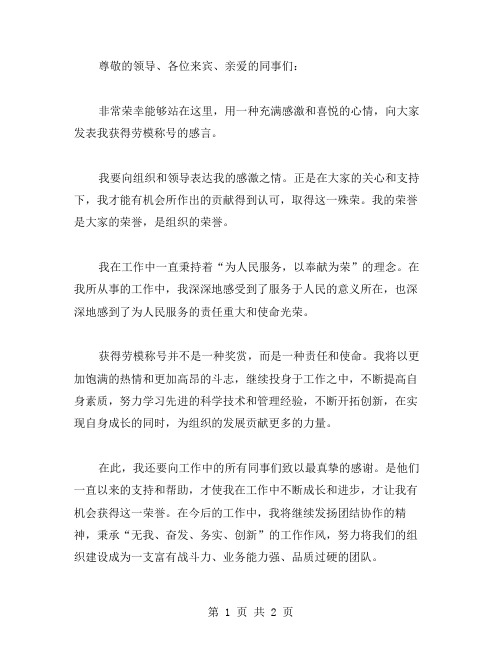 尊敬的领导、各位来宾、亲爱的同事们：

非常荣幸能够站在这里，用一种充满感激和喜悦的心情，向大家发表我获得劳模称号的感言。

我要向组织和领导表达我的感激之情。正是在大家的关心和支持下，我才能有机会所作出的贡献得到认可，取得这一殊荣。我的荣誉是大家的荣誉，是组织的荣誉。

我在工作中一直秉持着“为人民服务，以奉献为荣”的理念。在我所从事的工作中，我深深地感受到了服务于人民的意义所在，也深深地感到了为人民服务的责任重大和使命光荣。

获得劳模称号并不是一种奖赏，而是一种责任和使命。我将以更加饱满的热情和更加高昂的斗志，继续投身于工作之中，不断提高自身素质，努力学习先进的科学技术和管理经验，不断开拓创新，在实现自身成长的同时，为组织的发展贡献更多的力量。

在此，我还要向工作中的所有同事们致以最真挚的感谢。是他们一直以来的支持和帮助，才使我在工作中不断成长和进步，才让我有机会获得这一荣誉。在今后的工作中，我将继续发扬团结协作的精神，秉承“无我、奋发、务实、创新”的工作作风，努力将我们的组织建设成为一支富有战斗力、业务能力强、品质过硬的团队。

第 1 页 共 2 页